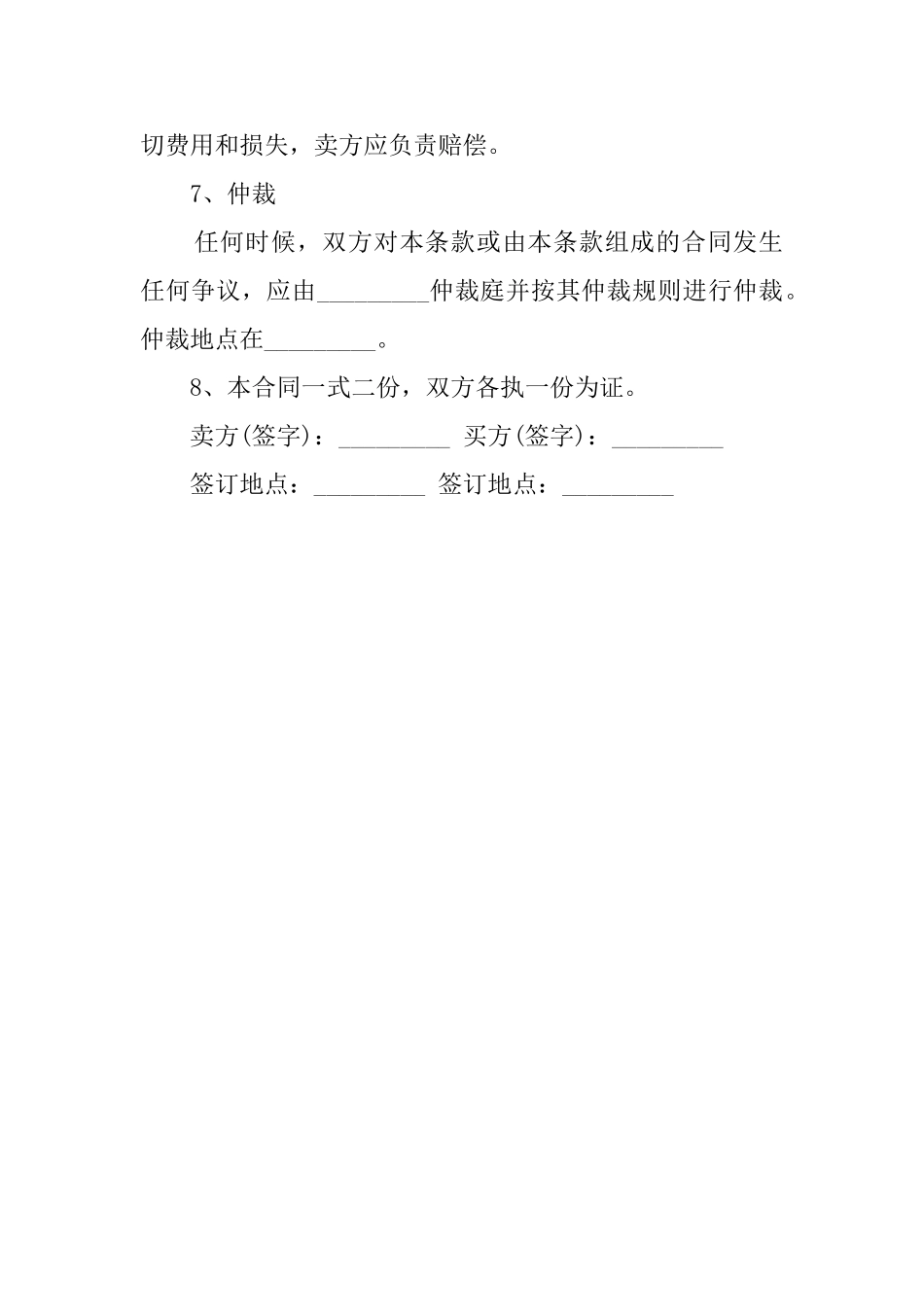 切费用和损失，卖方应负责赔偿。

7、仲裁

任何时候，双方对本条款或由本条款组成的合同发生任何争议，应由_________仲裁庭并按其仲裁规则进行仲裁。仲裁地点在_________。

8、本合同一式二份，双方各执一份为证。

卖方(签字)：_________ 买方(签字)：_________

签订地点：_________ 签订地点：_________